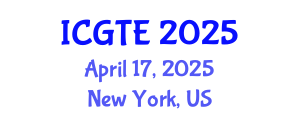 ICGTE 2025
April 17, 2025
New York, US